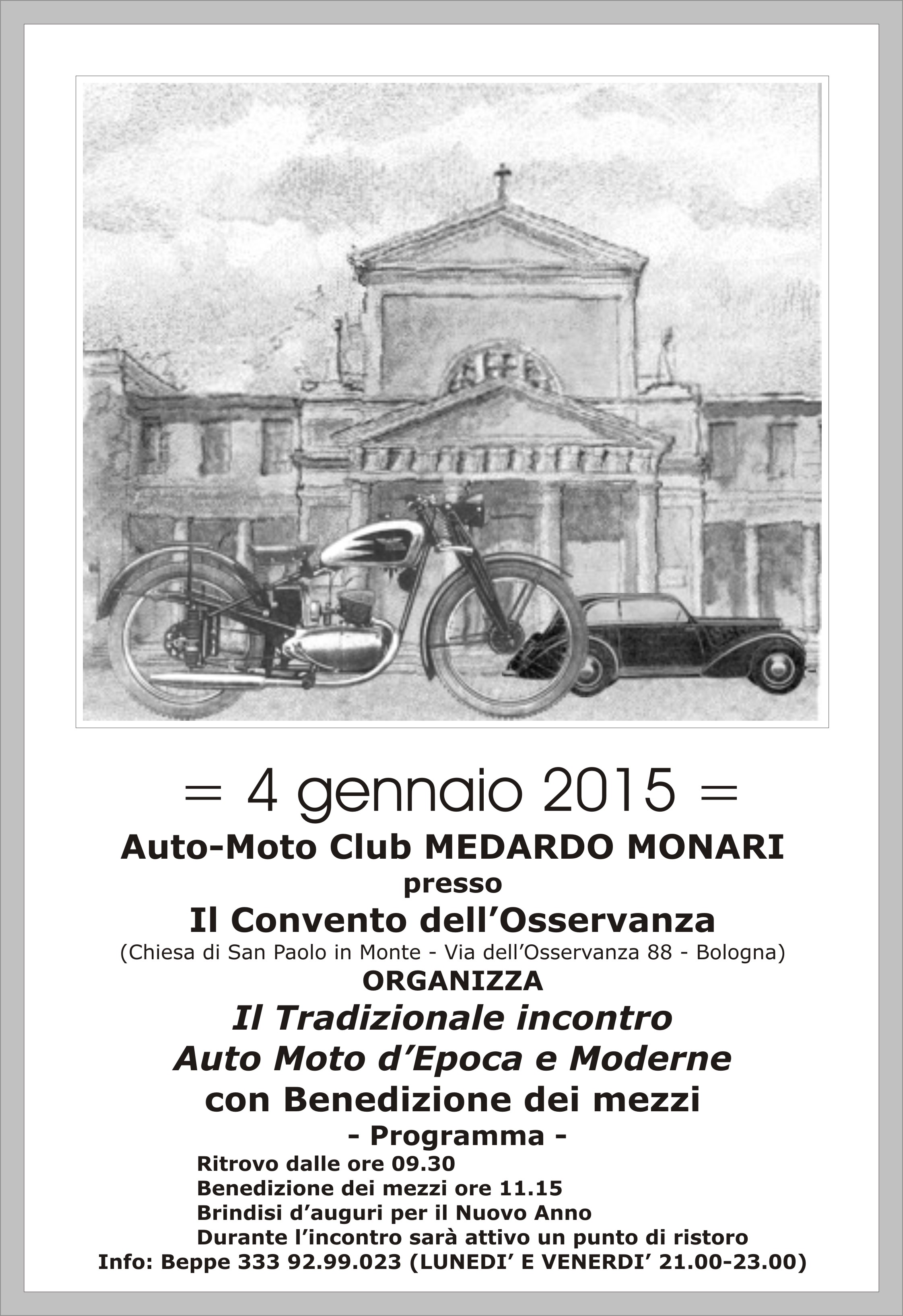 = 4 gennaio 2015 =
Auto-Moto Club MEDARDO MONARI
presso
Il Convento dell’Osservanza
(Chiesa di San Paolo in Monte - Via dell’Osservanza 88 - Bologna)
ORGANIZZA
Il Tradizionale incontro
Auto Moto d’Epoca e Moderne
con Benedizione dei mezzi
- Programma -
Ritrovo dalle ore 09.30
Benedizione dei mezzi ore 11.15
Brindisi d’auguri per il Nuovo Anno
Durante l’incontro sarà attivo un punto di ristoro
Info: Beppe 333 92.99.023 (LUNEDI’ E VENERDI’ 21.00-23.00)